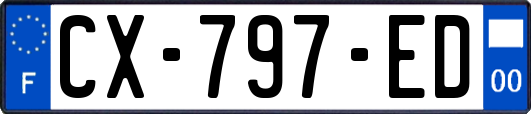 F
CX-797-ED
00